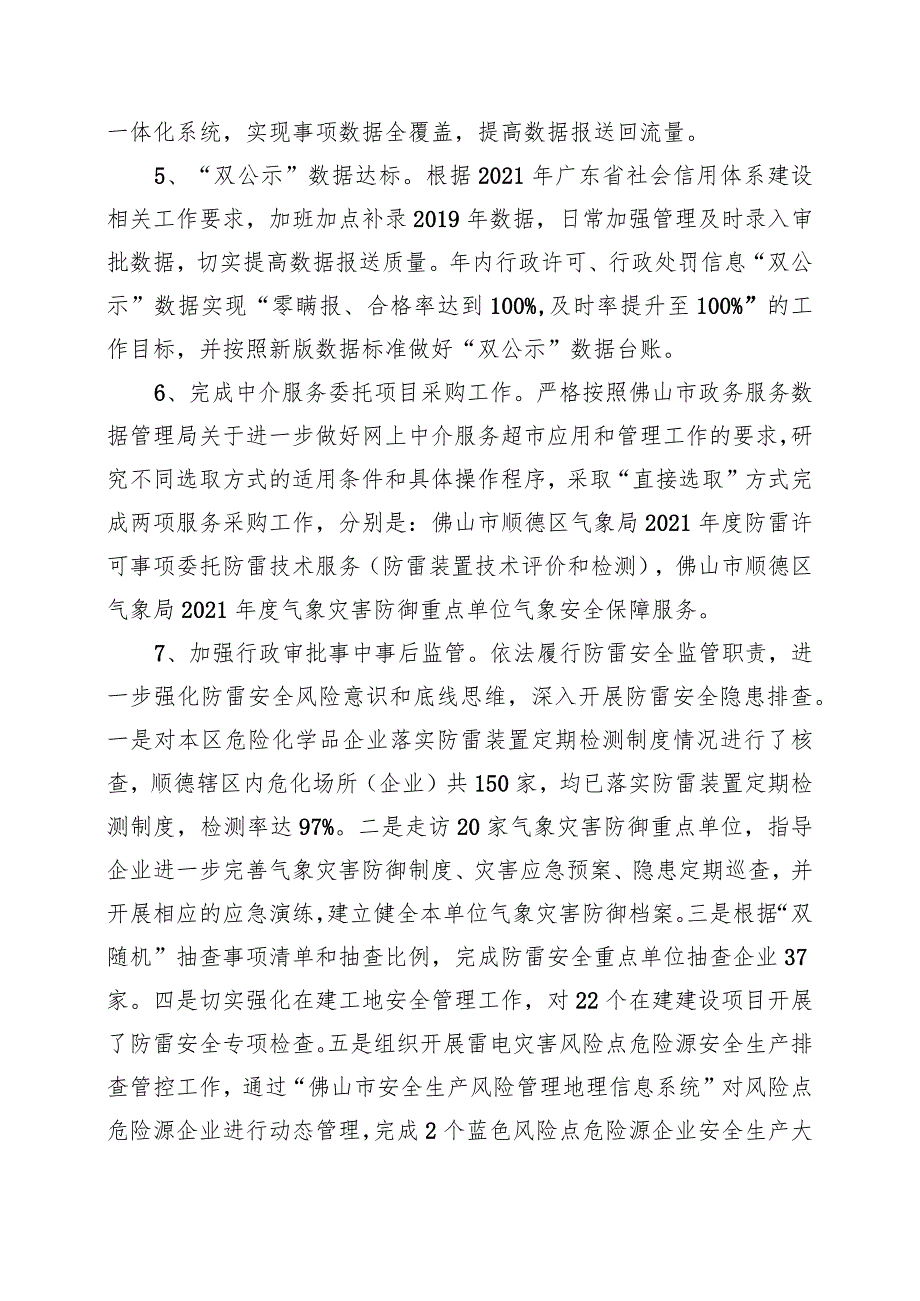 一体化系统，实现事项数据全覆盖，提高数据报送回流量。

5、“双公示”数据达标。根据2021年广东省社会信用体系建设相关工作要求，加班加点补录2019年数据，日常加强管理及时录入审批数据，切实提高数据报送质量。年内行政许可、行政处罚信息“双公示”数据实现“零瞒报、合格率达到100%,及时率提升至100%”的工作目标，并按照新版数据标准做好“双公示”数据台账。

6、完成中介服务委托项目采购工作。严格按照佛山市政务服务数据管理局关于进一步做好网上中介服务超市应用和管理工作的要求，研究不同选取方式的适用条件和具体操作程序，采取“直接选取”方式完成两项服务采购工作，分别是：佛山市顺德区气象局2021年度防雷许可事项委托防雷技术服务（防雷装置技术评价和检测），佛山市顺德区气象局2021年度气象灾害防御重点单位气象安全保障服务。

7、加强行政审批事中事后监管。依法履行防雷安全监管职责，进一步强化防雷安全风险意识和底线思维，深入开展防雷安全隐患排查。一是对本区危险化学品企业落实防雷装置定期检测制度情况进行了核查，顺德辖区内危化场所（企业）共150家，均已落实防雷装置定期检测制度，检测率达97%。二是走访20家气象灾害防御重点单位，指导企业进一步完善气象灾害防御制度、灾害应急预案、隐患定期巡查，并开展相应的应急演练，建立健全本单位气象灾害防御档案。三是根据“双随机”抽查事项清单和抽查比例，完成防雷安全重点单位抽查企业37家。四是切实强化在建工地安全管理工作，对22个在建建设项目开展了防雷安全专项检查。五是组织开展雷电灾害风险点危险源安全生产排查管控工作，通过“佛山市安全生产风险管理地理信息系统”对风险点危险源企业进行动态管理，完成2个蓝色风险点危险源企业安全生产大